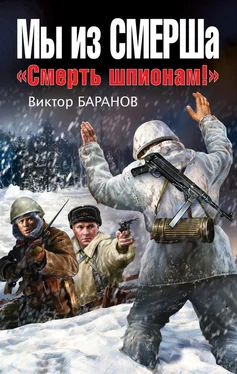 Мы из СМЕРШа
«Смерть шпионам!»
Виктор БАРАНОВ